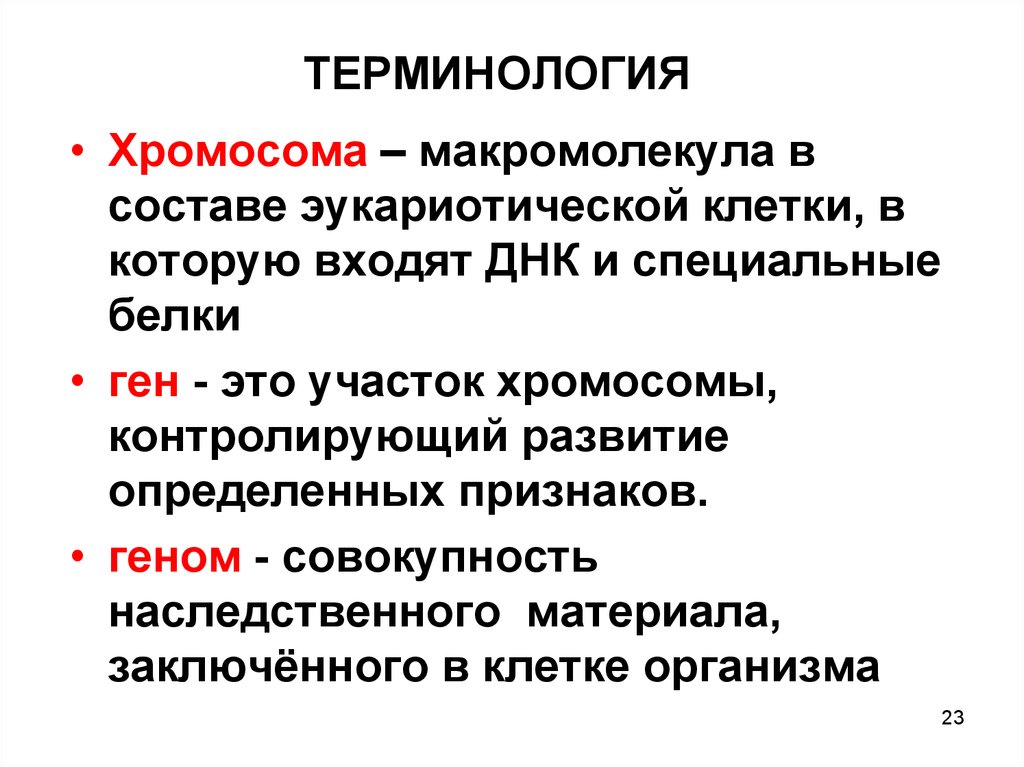 ТЕРМИНОЛОГИЯ

• Хромосома – макромолекула в составе эукариотической клетки, в которую входят ДНК и специальные белки

• ген - это участок хромосомы, контролирующий развитие определенных признаков.

• геном - совокупность наследственного материала, заключённого в клетке организма

23